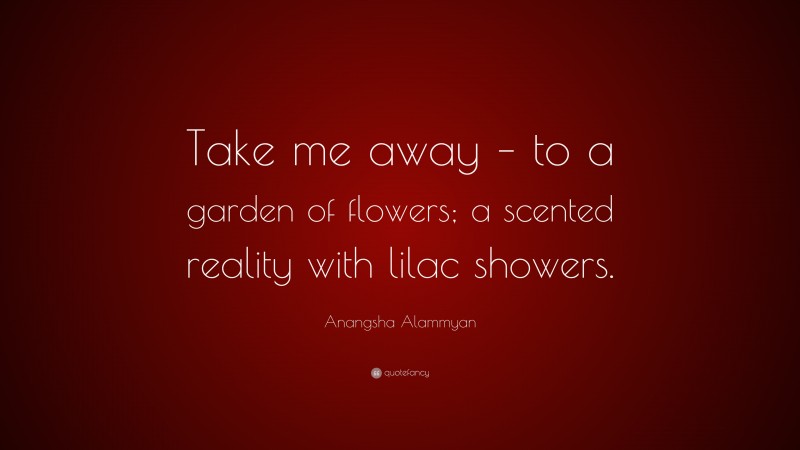 Take me away – to a garden of flowers; a scented reality with lilac showers.

Anangsha Alammyan

quotefancy